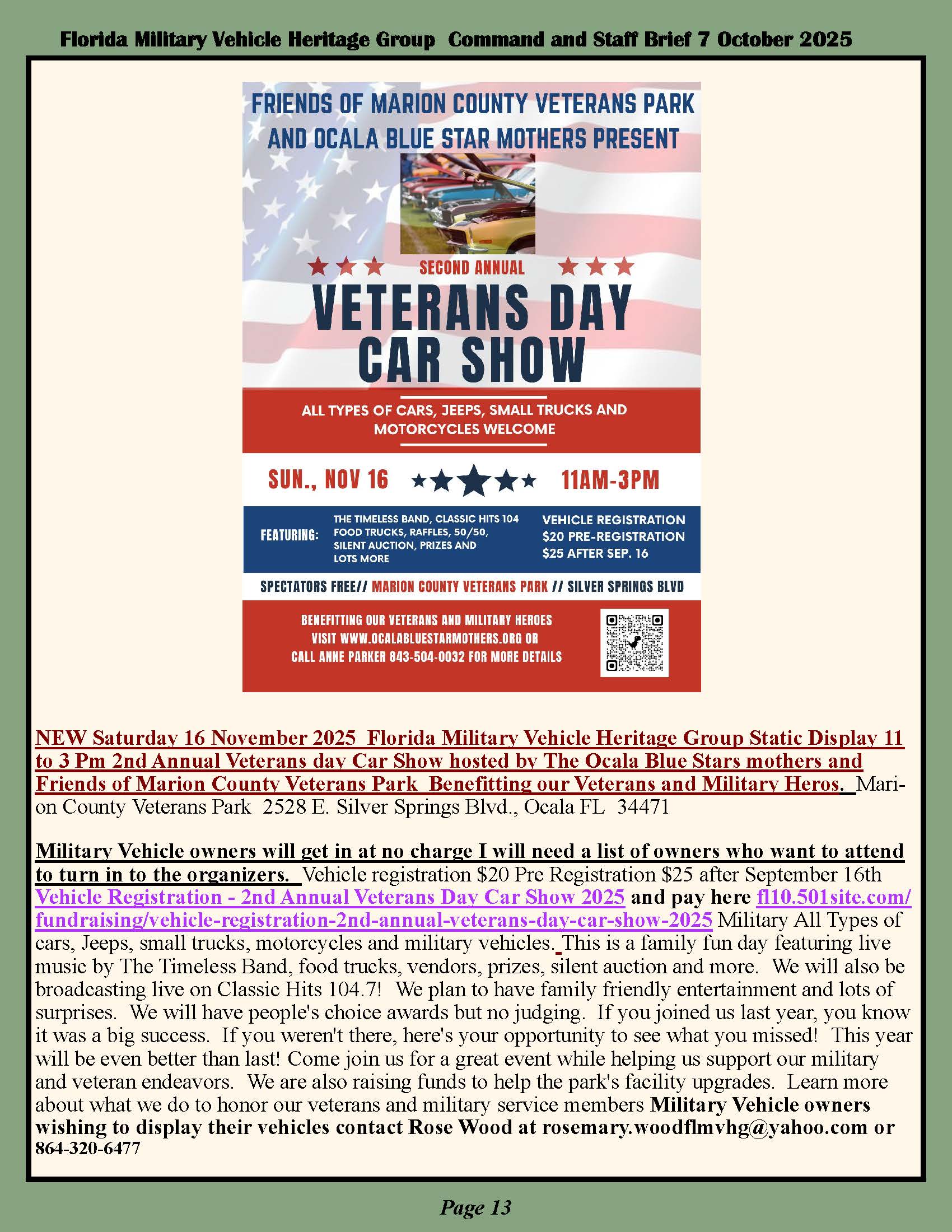 Florida Military Vehicle Heritage Group Command and Staff Brief 7 October 2025

FRIENDS OF MARION COUNTY VETERANS PARK AND OCALA BLUE STAR MOTHERS PRESENT

SECOND ANNUAL

VETERANS DAY CAR SHOW

ALL TYPES OF CARS, JEEPS, SMALL TRUCKS AND MOTORCYCLES WELCOME

SUN., NOV 16 11AM-3PM

FEATURING: THE TIMELESS BAND, CLASSIC HITS 104 FOOD TRUCKS, RAFFLES, 50/50, SILENT AUCTION, PRIZES AND LOTS MORE

VEHICLE REGISTRATION $20 PRE-REGISTRATION $25 AFTER SEP. 16

SPECTATORS FREE// MARION COUNTY VETERANS PARK // SILVER SPRINGS BLVD

BENEFITTING OUR VETERANS AND MILITARY HEROES VISIT WWW.OCALABLUESTARMOTHERS.ORG OR CALL ANNE PARKER 843-504-0032 FOR MORE DETAILS

NEW Saturday 16 November 2025 Florida Military Vehicle Heritage Group Static Display 11 to 3 Pm 2nd Annual Veterans day Car Show hosted by The Ocala Blue Stars mothers and Friends of Marion County Veterans Park Benefitting our Veterans and Military Heros. Marion County Veterans Park 2528 E. Silver Springs Blvd., Ocala FL 34471

Military Vehicle owners will get in at no charge I will need a list of owners who want to attend to turn in to the organizers. Vehicle registration $20 Pre Registration $25 after September 16th Vehicle Registration - 2nd Annual Veterans Day Car Show 2025 and pay here fl10.501site.com/fundraising/vehicle-registration-2nd-annual-veterans-day-car-show-2025 Military All Types of cars, Jeeps, small trucks, motorcycles and military vehicles. This is a family fun day featuring live music by The Timeless Band, food trucks, vendors, prizes, silent auction and more. We will also be broadcasting live on Classic Hits 104.7! We plan to have family friendly entertainment and lots of surprises. We will have people's choice awards but no judging. If you joined us last year, you know it was a big success. If you weren't there, here's your opportunity to see what you missed! This year will be even better than last! Come join us for a great event while helping us support our military and veteran endeavors. We are also raising funds to help the park's facility upgrades. Learn more about what we do to honor our veterans and military service members Military Vehicle owners wishing to display their vehicles contact Rose Wood at rosemary.woodflmvhg@yahoo.com or 864-320-6477

Page 13